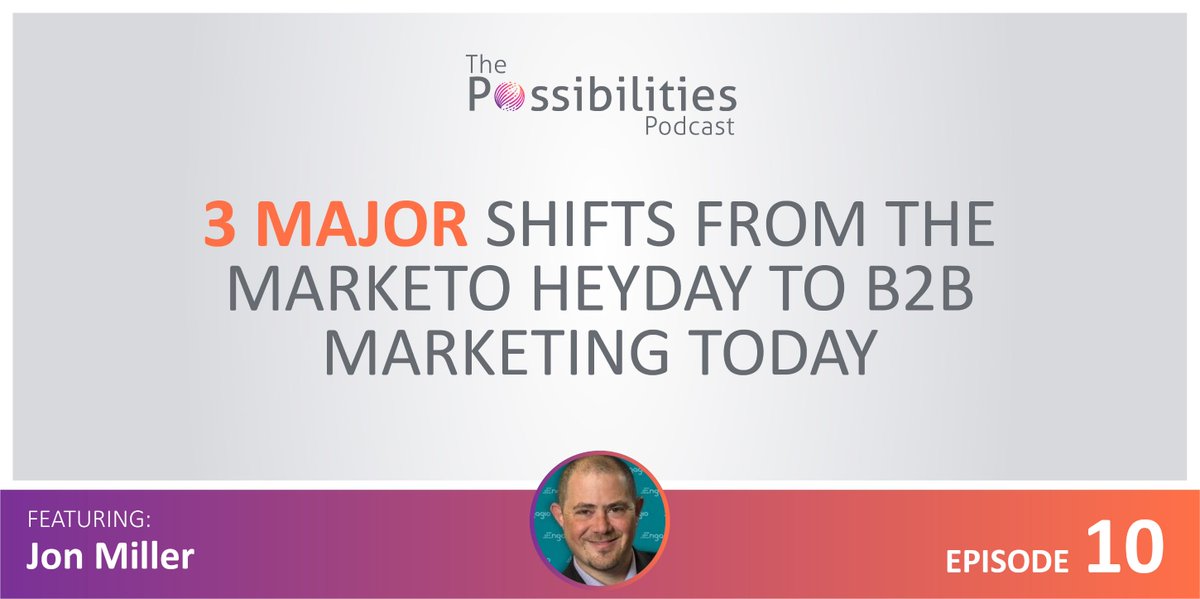 The Possibilities Podcast

3 MAJOR SHIFTS FROM THE MARKETO HEYDAY TO B2B MARKETING TODAY

FEATURING:
Jon Miller

EPISODE 10